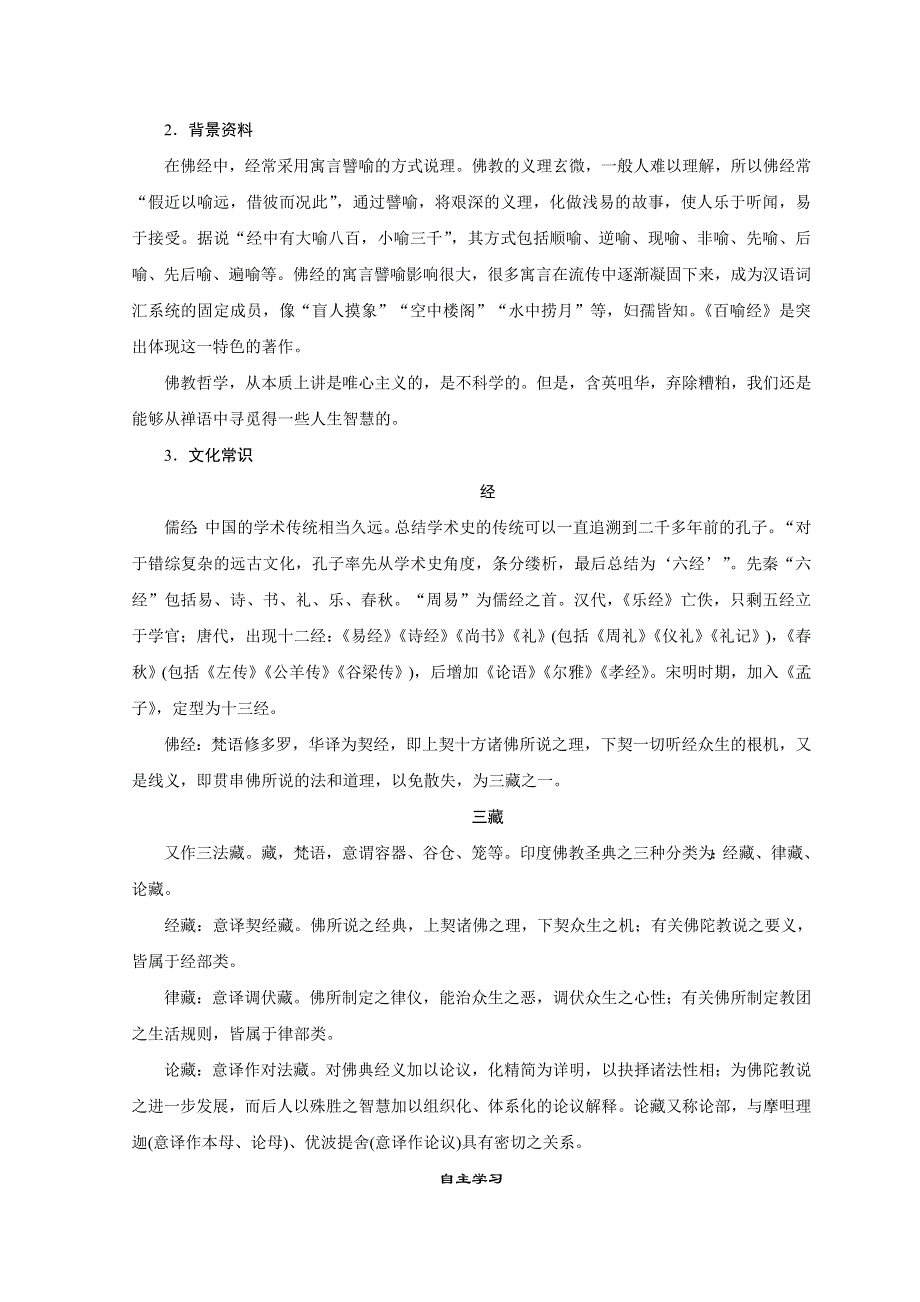 2．背景资料

在佛经中，经常采用寓言譬喻的方式说理。佛教的义理玄微，一般人难以理解，所以佛经常“假近以喻远，借彼而况此”，通过譬喻，将艰深的义理，化做浅易的故事，使人乐于听闻，易于接受。据说“经中有大喻八百，小喻三千”，其方式包括顺喻、逆喻、现喻、非喻、先喻、后喻、先后喻、遍喻等。佛经的寓言譬喻影响很大，很多寓言在流传中逐渐凝固下来，成为汉语词汇系统的固定成员，像“盲人摸象”“空中楼阁”“水中捞月”等，妇孺皆知。《百喻经》是突出体现这一特色的著作。

佛教哲学，从本质上讲是唯心主义的，是不科学的。但是，含英咀华，弃除糟粕，我们还是能够从禅语中寻觅得一些人生智慧的。

3．文化常识

经

儒经 中国的学术传统相当久远。总结学术史的传统可以一直追溯到二千多年前的孔子。“对于错综复杂的远古文化，孔子率先从学术史角度，条分缕析，最后总结为‘六经’”。先秦“六经”包括易、诗、书、礼、乐、春秋。“周易”为儒经之首。汉代，《乐经》亡佚，只剩五经立于学官；唐代，出现十二经：《易经》《诗经》《尚书》《礼》(包括《周礼》《仪礼》《礼记》)，《春秋》(包括《左传》《公羊传》《谷梁传》)，后增加《论语》《尔雅》《孝经》。宋明时期，加入《孟子》，定型为十三经。

佛经：梵语修多罗，华译为契经，即上契十方诸佛所说之理，下契一切听经众生的根机，又是线义，即贯串佛所说的法和道理，以免散失，为三藏之一。

三藏

又作三法藏。藏，梵语，意谓容器、谷仓、笼等。印度佛教圣典之三种分类为：经藏、律藏、论藏。

经藏：意译契经藏。佛所说之经典，上契诸佛之理，下契众生之机；有关佛陀教说之要义，皆属于经部类。

律藏：意译调伏藏。佛所制定之律仪，能治众生之恶，调伏众生之心性；有关佛所制定教团之生活规则，皆属于律部类。

论藏：意译作对法藏。对佛典经义加以论议，化精简为详明，以抉择诸法性相；为佛陀教说之进一步发展，而后人以殊胜之智慧加以组织化、体系化的论议解释。论藏又称论部，与摩呾理迦(意译作本母、论母)、优波提舍(意译作论议)具有密切之关系。

自主学习